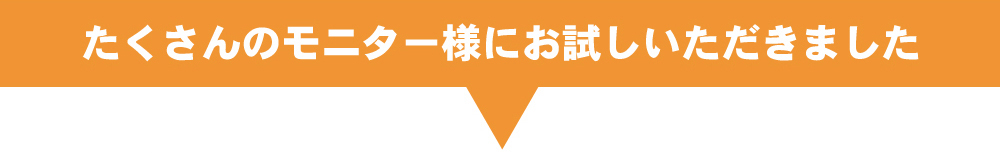 たくさんのモニター様にお試しいただきました